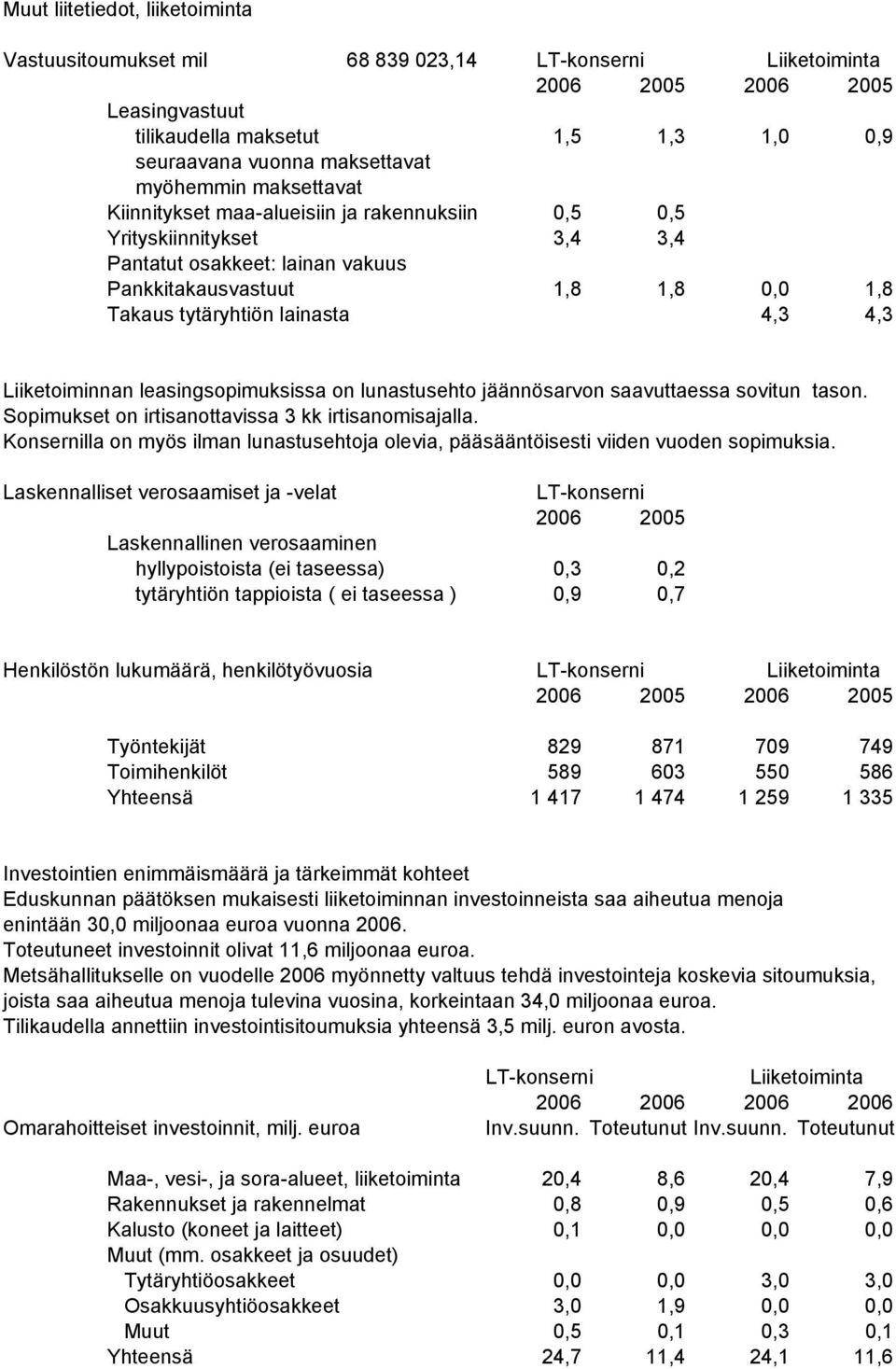 Muut liitetiedot, liiketoiminta

| Vastuusitoumukset mil | 68 839 023,14 | LT-konserni | | Liiketoiminta | |
|---|---|---|---|---|---|
| | | 2006 | 2005 | 2006 | 2005 |
| Leasingvastuut | | | | | |
| tilikaudella maksetut | | 1,5 | 1,3 | 1,0 | 0,9 |
| seuraavana vuonna maksettavat | | | | | |
| myöhemmin maksettavat | | | | | |
| Kiinnitykset maa-alueisiin ja rakennuksiin | | 0,5 | 0,5 | | |
| Yrityskiinnitykset | | 3,4 | 3,4 | | |
| Pantatut osakkeet: lainan vakuus | | | | | |
| Pankkitakausvastuut | | 1,8 | 1,8 | 0,0 | 1,8 |
| Takaus tytäryhtiön lainasta | | | | 4,3 | 4,3 |

Liiketoiminnan leasingsopimuksissa on lunastusehto jäännösarvon saavuttaessa sovitun tason. Sopimukset on irtisanottavissa 3 kk irtisanomisajalla. Konsernilla on myös ilman lunastusehtoja olevia, pääsääntöisesti viiden vuoden sopimuksia.

| Laskennalliset verosaamiset ja -velat | LT-konserni | |
|---|---|---|
| | 2006 | 2005 |
| Laskennallinen verosaaminen | | |
| hyllypoistoista (ei taseessa) | 0,3 | 0,2 |
| tytäryhtiön tappioista ( ei taseessa ) | 0,9 | 0,7 |

| Henkilöstön lukumäärä, henkilötyövuosia | LT-konserni | | Liiketoiminta | |
|---|---|---|---|---|
| | 2006 | 2005 | 2006 | 2005 |
| Työntekijät | 829 | 871 | 709 | 749 |
| Toimihenkilöt | 589 | 603 | 550 | 586 |
| Yhteensä | 1 417 | 1 474 | 1 259 | 1 335 |

Investointien enimmäismäärä ja tärkeimmät kohteet
Eduskunnan päätöksen mukaisesti liiketoiminnan investoinneista saa aiheutua menoja enintään 30,0 miljoonaa euroa vuonna 2006.
Toteutuneet investoinnit olivat 11,6 miljoonaa euroa.
Metsähallitukselle on vuodelle 2006 myönnetty valtuus tehdä investointeja koskevia sitoumuksia, joista saa aiheutua menoja tulevina vuosina, korkeintaan 34,0 miljoonaa euroa.
Tilikaudella annettiin investointisitoumuksia yhteensä 3,5 milj. euron avosta.

| | LT-konserni | | Liiketoiminta | |
|---|---|---|---|---|
| | 2006 | 2006 | 2006 | 2006 |
| Omarahoitteiset investoinnit, milj. euroa | Inv.suunn. | Toteutunut | Inv.suunn. | Toteutunut |
| Maa-, vesi-, ja sora-alueet, liiketoiminta | 20,4 | 8,6 | 20,4 | 7,9 |
| Rakennukset ja rakennelmat | 0,8 | 0,9 | 0,5 | 0,6 |
| Kalusto (koneet ja laitteet) | 0,1 | 0,0 | 0,0 | 0,0 |
| Muut (mm. osakkeet ja osuudet) | | | | |
| Tytäryhtiöosakkeet | 0,0 | 0,0 | 3,0 | 3,0 |
| Osakkuusyhtiöosakkeet | 3,0 | 1,9 | 0,0 | 0,0 |
| Muut | 0,5 | 0,1 | 0,3 | 0,1 |
| Yhteensä | 24,7 | 11,4 | 24,1 | 11,6 |